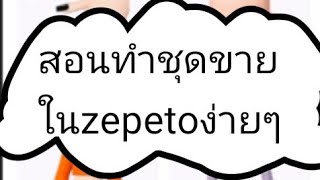 สอนทำชุดขาย
ในzepetoง่ายๆ